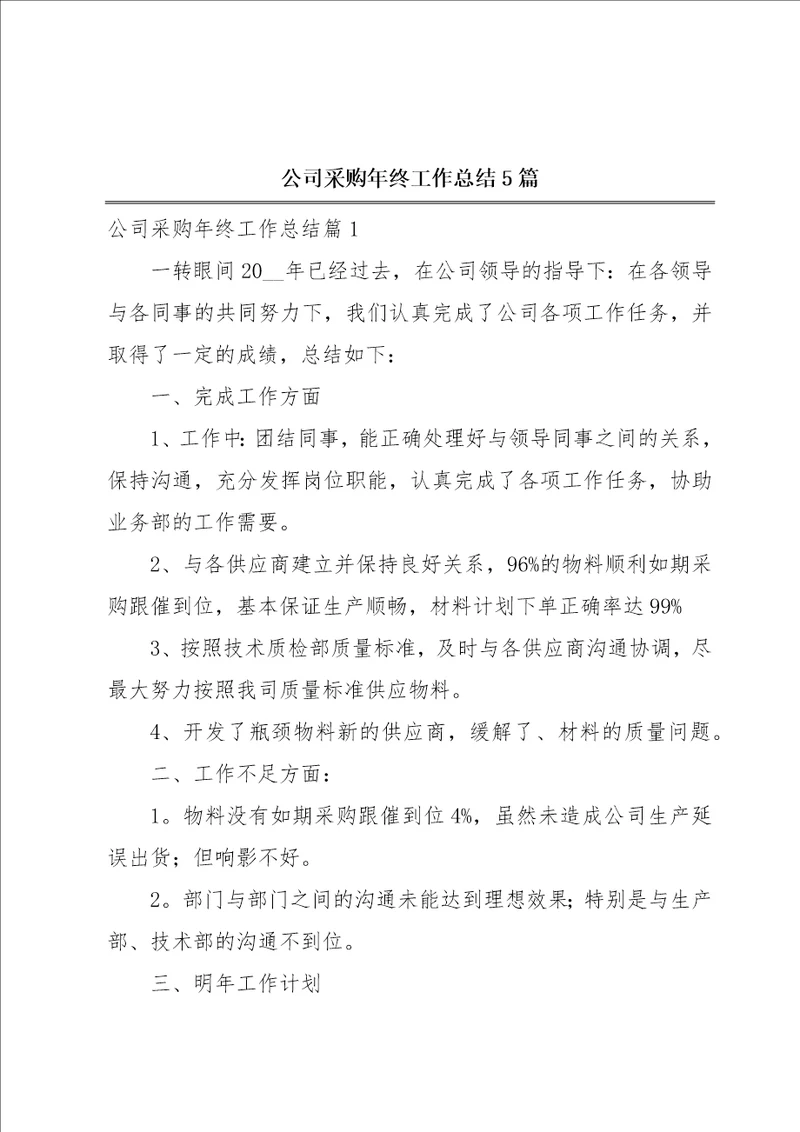 公司采购年终工作总结5篇

公司采购年终工作总结篇1

一转眼间20__年已经过去，在公司领导的指导下：在各领导与各同事的共同努力下，我们认真完成了公司各项工作任务，并取得了一定的成绩，总结如下：

一、完成工作方面

1、工作中：团结同事，能正确处理好与领导同事之间的关系，保持沟通，充分发挥岗位职能，认真完成了各项工作任务，协助业务部的工作需要。

2、与各供应商建立并保持良好关系，96%的物料顺利如期采购跟催到位，基本保证生产顺畅，材料计划下单正确率达99%

3、按照技术质检部质量标准，及时与各供应商沟通协调，尽最大努力按照我司质量标准供应物料。

4、开发了瓶颈物料新的供应商，缓解了、材料的质量问题。

二、工作不足方面：

1。物料没有如期采购跟催到位4%，虽然未造成公司生产延误出货；但响影不好。

2。部门与部门之间的沟通未能达到理想效果；特别是与生产部、技术部的沟通不到位。

三、明年工作计划